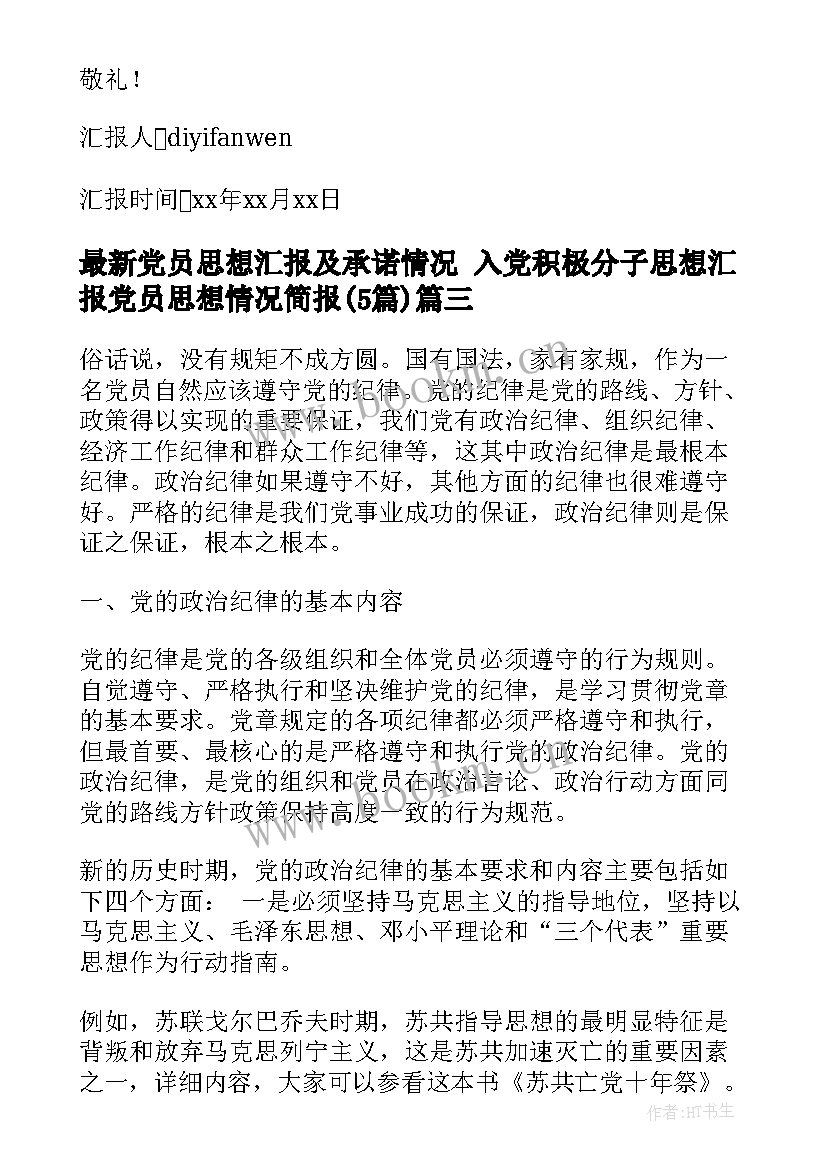 敬礼！

汇报人diyifanwen

汇报时间xx年xx月xx日

最新党员思想汇报及承诺情况 入党积极分子思想汇报党员思想情况简报(5篇)篇三

俗话说，没有规矩不成方圆。国有国法，家有家规，作为一名党员自然应该遵守党的纪律。党的纪律是党的路线、方针、政策得以实现的重要保证，我们党有政治纪律、组织纪律、经济工作纪律和群众工作纪律等，这其中政治纪律是最根本纪律。政治纪律如果遵守不好，其他方面的纪律也很难遵守好。严格的纪律是我们党事业成功的保证，政治纪律则是保证之保证，根本之根本。

一、党的政治纪律的基本内容

党的纪律是党的各级组织和全体党员必须遵守的行为规则。自觉遵守、严格执行和坚决维护党的纪律，是学习贯彻党章的基本要求。党章规定的各项纪律都必须严格遵守和执行，但最首要、最核心的是严格遵守和执行党的政治纪律。党的政治纪律，是党的组织和党员在政治言论、政治行动方面同党的路线方针政策保持高度一致的行为规范。

新的历史时期，党的政治纪律的基本要求和内容主要包括如下四个方面： 一是必须坚持马克思主义的指导地位，坚持以马克思主义、毛泽东思想、邓小平理论和“三个代表”重要思想作为行动指南。

例如，苏联戈尔巴乔夫时期，苏共指导思想的最明显特征是背叛和放弃马克思列宁主义，这是苏共加速灭亡的重要因素之一，详细内容，大家可以参看这本书《苏共亡党十年祭》。

作者:HT书生